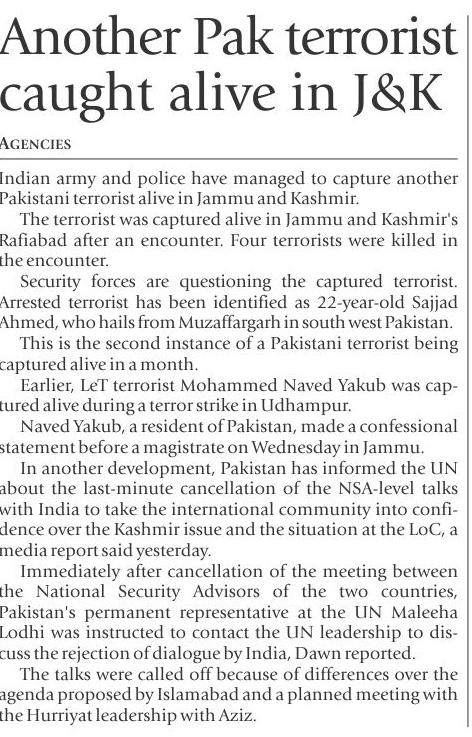 Another Pak terrorist caught alive in J&K

AGENCIES

Indian army and police have managed to capture another Pakistani terrorist alive in Jammu and Kashmir.

The terrorist was captured alive in Jammu and Kashmir's Rafiabad after an encounter. Four terrorists were killed in the encounter.

Security forces are questioning the captured terrorist. Arrested terrorist has been identified as 22-year-old Sajjad Ahmed, who hails from Muzaffargarh in south west Pakistan.

This is the second instance of a Pakistani terrorist being captured alive in a month.

Earlier, LeT terrorist Mohammed Naved Yakub was captured alive during a terror strike in Udhampur.

Naved Yakub, a resident of Pakistan, made a confessional statement before a magistrate on Wednesday in Jammu.

In another development, Pakistan has informed the UN about the last-minute cancellation of the NSA-level talks with India to take the international community into confidence over the Kashmir issue and the situation at the LoC, a media report said yesterday.

Immediately after cancellation of the meeting between the National Security Advisors of the two countries, Pakistan's permanent representative at the UN Maleeha Lodhi was instructed to contact the UN leadership to discuss the rejection of dialogue by India, Dawn reported.

The talks were called off because of differences over the agenda proposed by Islamabad and a planned meeting with the Hurriyat leadership with Aziz.